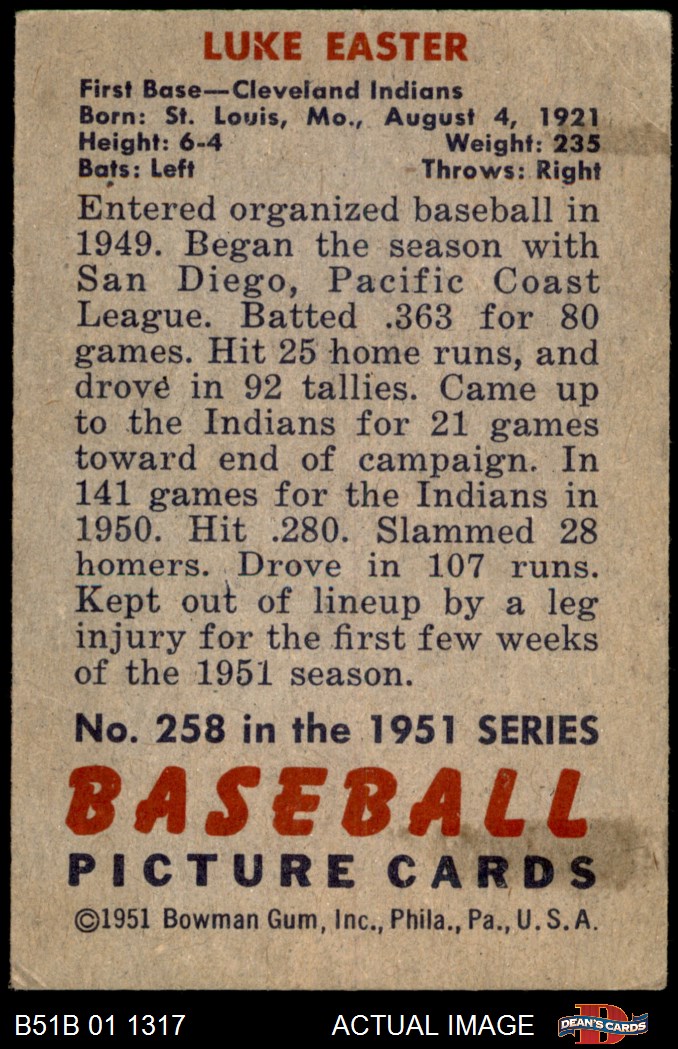 LUKE EASTER

First Base—Cleveland Indians
Born: St. Louis, Mo., August 4, 1921
Height: 6-4 Weight: 235
Bats: Left Throws: Right

Entered organized baseball in 1949. Began the season with San Diego, Pacific Coast League. Batted .363 for 80 games. Hit 25 home runs, and drove in 92 tallies. Came up to the Indians for 21 games toward end of campaign. In 141 games for the Indians in 1950. Hit .280. Slammed 28 homers. Drove in 107 runs. Kept out of lineup by a leg injury for the first few weeks of the 1951 season.

No. 258 in the 1951 SERIES

BASEBALL
PICTURE CARDS

©1951 Bowman Gum, Inc., Phila., Pa., U.S.A.

B51B 01 1317 ACTUAL IMAGE DEAN'S CARDS